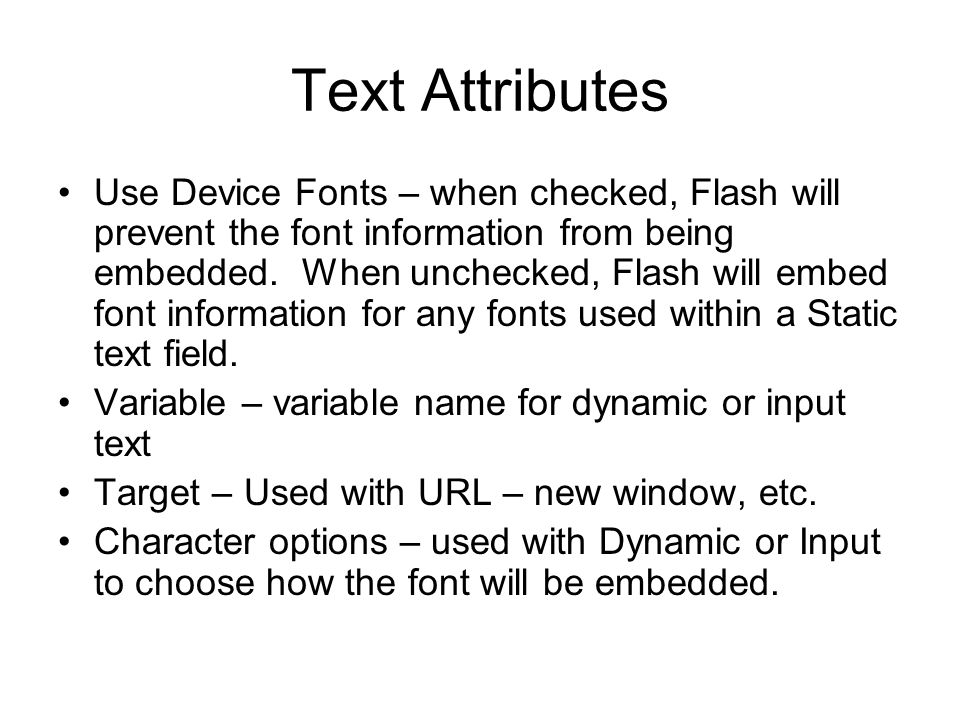 Text Attributes

• Use Device Fonts – when checked, Flash will prevent the font information from being embedded. When unchecked, Flash will embed font information for any fonts used within a Static text field.
• Variable – variable name for dynamic or input text
• Target – Used with URL – new window, etc.
• Character options – used with Dynamic or Input to choose how the font will be embedded.